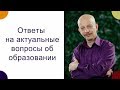 Ответы на актуальные вопросы об образовании